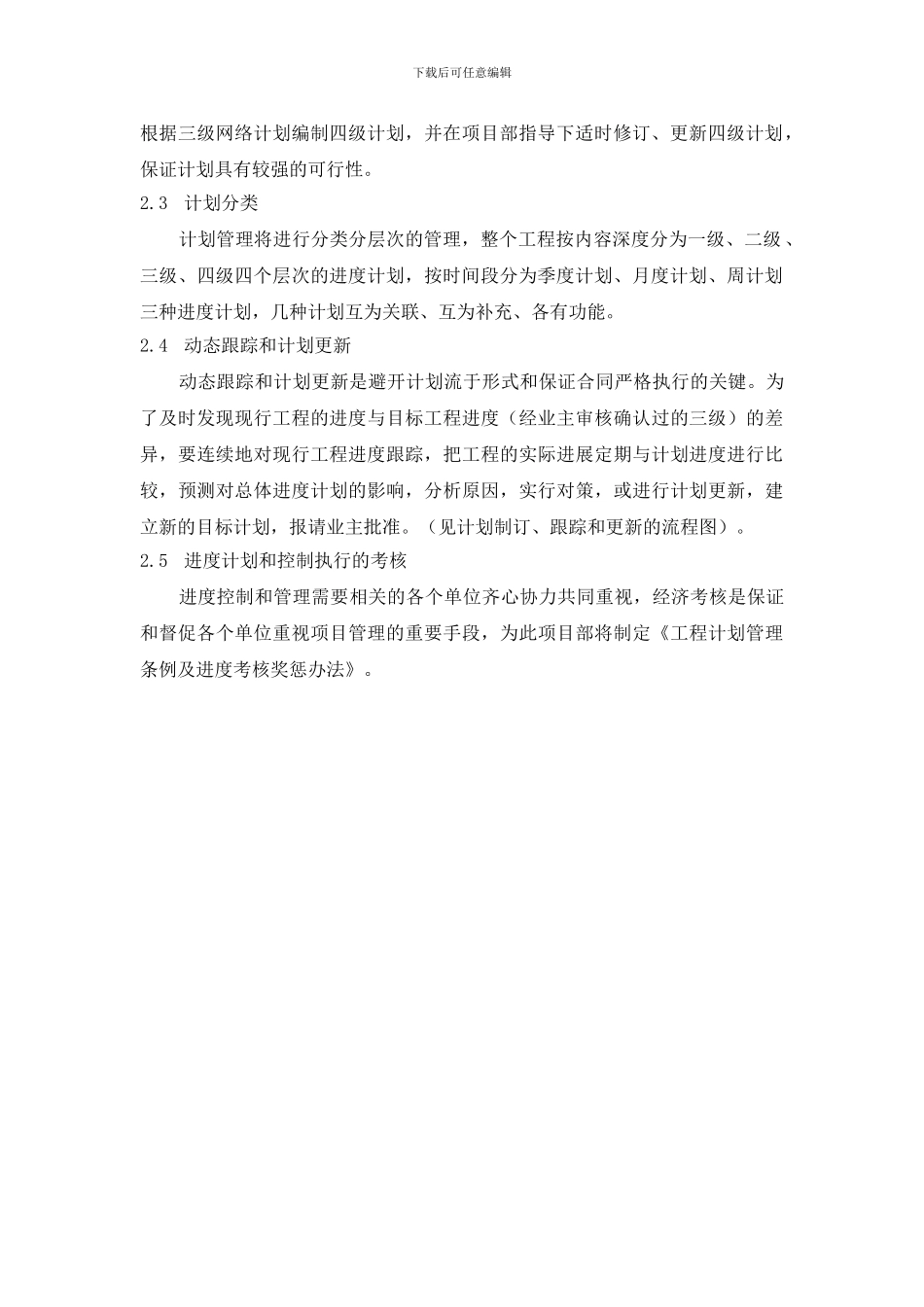 下载后可任意编辑

根据三级网络计划编制四级计划，并在项目部指导下适时修订、更新四级计划，保证计划具有较强的可行性。

2.3 计划分类

计划管理将进行分类分层次的管理，整个工程按内容深度分为一级、二级、三级、四级四个层次的进度计划，按时间段分为季度计划、月度计划、周计划三种进度计划，几种计划互为关联、互为补充、各有功能。

2.4 动态跟踪和计划更新

动态跟踪和计划更新是避开计划流于形式和保证合同严格执行的关键。为了及时发现现行工程的进度与目标工程进度（经业主审核确认过的三级）的差异，要连续地对现行工程进度跟踪，把工程的实际进展定期与计划进度进行比较，预测对总体进度计划的影响，分析原因，实行对策，或进行计划更新，建立新的目标计划，报请业主批准。（见计划制订、跟踪和更新的流程图）。

2.5 进度计划和控制执行的考核

进度控制和管理需要相关的各个单位齐心协力共同重视，经济考核是保证和督促各个单位重视项目管理的重要手段，为此项目部将制定《工程计划管理条例及进度考核奖惩办法》。